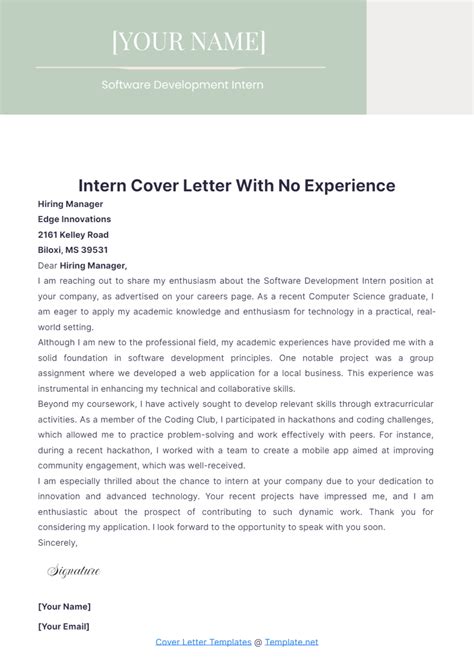 [YOUR NAME]

Software Development Intern

Intern Cover Letter With No Experience

Hiring Manager
Edge Innovations
2161 Kelley Road
Biloxi, MS 39531

Dear Hiring Manager,

I am reaching out to share my enthusiasm about the Software Development Intern position at your company, as advertised on your careers page. As a recent Computer Science graduate, I am eager to apply my academic knowledge and enthusiasm for technology in a practical, real-world setting.

Although I am new to the professional field, my academic experiences have provided me with a solid foundation in software development principles. One notable project was a group assignment where we developed a web application for a local business. This experience was instrumental in enhancing my technical and collaborative skills.

Beyond my coursework, I have actively sought to develop relevant skills through extracurricular activities. As a member of the Coding Club, I participated in hackathons and coding challenges, which allowed me to practice problem-solving and work effectively with peers. For instance, during a recent hackathon, I worked with a team to create a mobile app aimed at improving community engagement, which was well-received.

I am especially thrilled about the chance to intern at your company due to your dedication to innovation and advanced technology. Your recent projects have impressed me, and I am enthusiastic about the prospect of contributing to such dynamic work. Thank you for considering my application. I look forward to the opportunity to speak with you soon.

Sincerely,

Signature

[Your Name]
[Your Email]

Cover Letter Templates @ Template.net